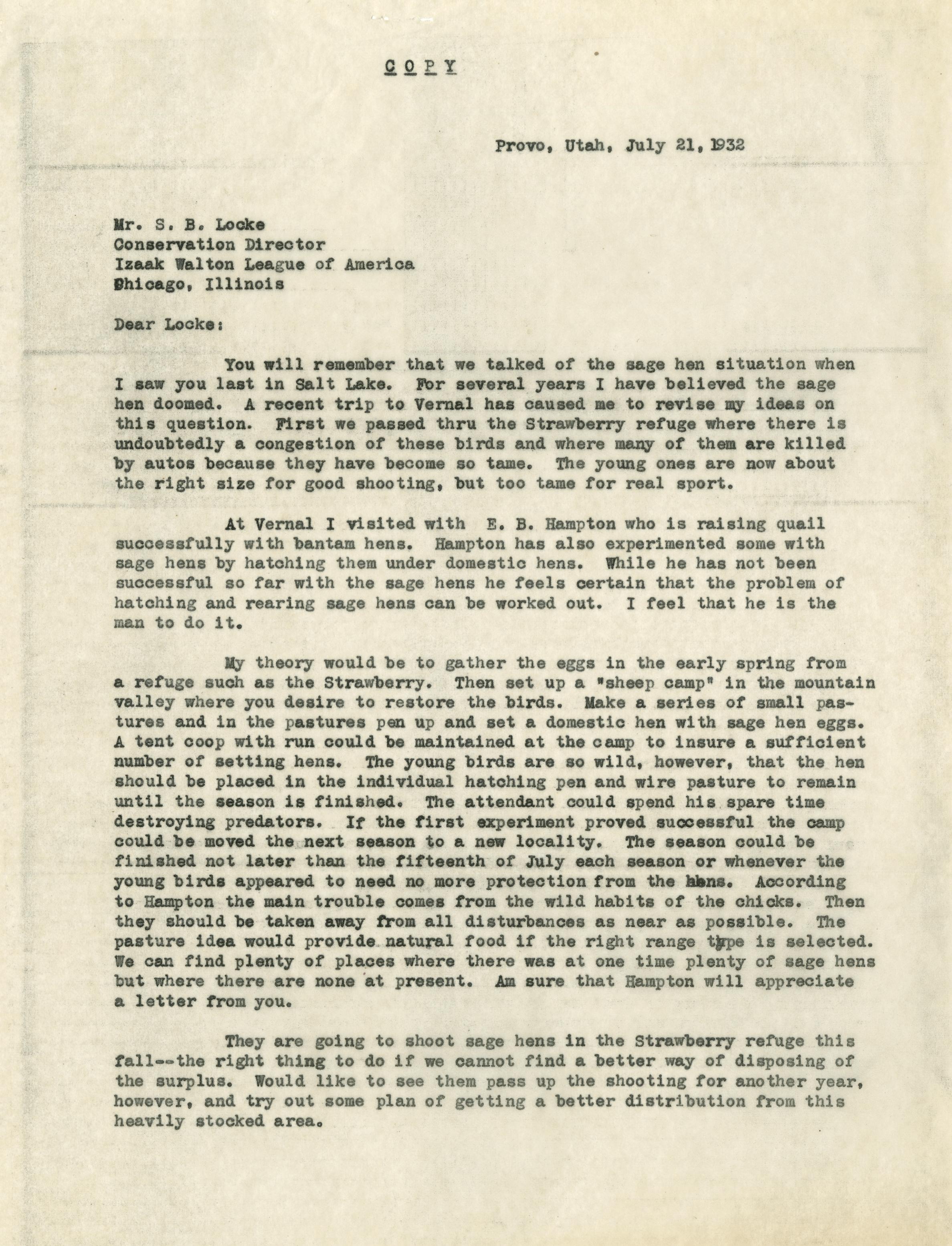 COPY

Provo, Utah, July 21, 1932

Mr. S. B. Locke
Conservation Director
Izaak Walton League of America
Chicago, Illinois

Dear Locke:

You will remember that we talked of the sage hen situation when I saw you last in Salt Lake. For several years I have believed the sage hen doomed. A recent trip to Vernal has caused me to revise my ideas on this question. First we passed thru the Strawberry refuge where there is undoubtedly a congestion of these birds and where many of them are killed by autos because they have become so tame. The young ones are now about the right size for good shooting, but too tame for real sport.

At Vernal I visited with E. B. Hampton who is raising quail successfully with bantam hens. Hampton has also experimented some with sage hens by hatching them under domestic hens. While he has not been successful so far with the sage hens he feels certain that the problem of hatching and rearing sage hens can be worked out. I feel that he is the man to do it.

My theory would be to gather the eggs in the early spring from a refuge such as the Strawberry. Then set up a "sheep camp" in the mountain valley where you desire to restore the birds. Make a series of small pastures and in the pastures pen up and set a domestic hen with sage hen eggs. A tent coop with run could be maintained at the camp to insure a sufficient number of setting hens. The young birds are so wild, however, that the hen should be placed in the individual hatching pen and wire pasture to remain until the season is finished. The attendant could spend his spare time destroying predators. If the first experiment proved successful the camp could be moved the next season to a new locality. The season could be finished not later than the fifteenth of July each season or whenever the young birds appeared to need no more protection from the hens. According to Hampton the main trouble comes from the wild habits of the chicks. Then they should be taken away from all disturbances as near as possible. The pasture idea would provide natural food if the right range type is selected. We can find plenty of places where there was at one time plenty of sage hens but where there are none at present. Am sure that Hampton will appreciate a letter from you.

They are going to shoot sage hens in the Strawberry refuge this fall--the right thing to do if we cannot find a better way of disposing of the surplus. Would like to see them pass up the shooting for another year, however, and try out some plan of getting a better distribution from this heavily stocked area.